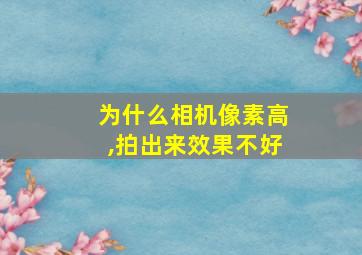 为什么相机像素高,拍出来效果不好